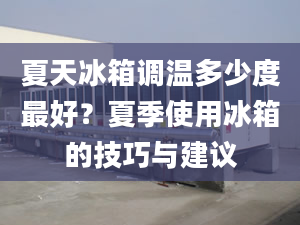 夏天冰箱调温多少度最好？夏季使用冰箱的技巧与建议